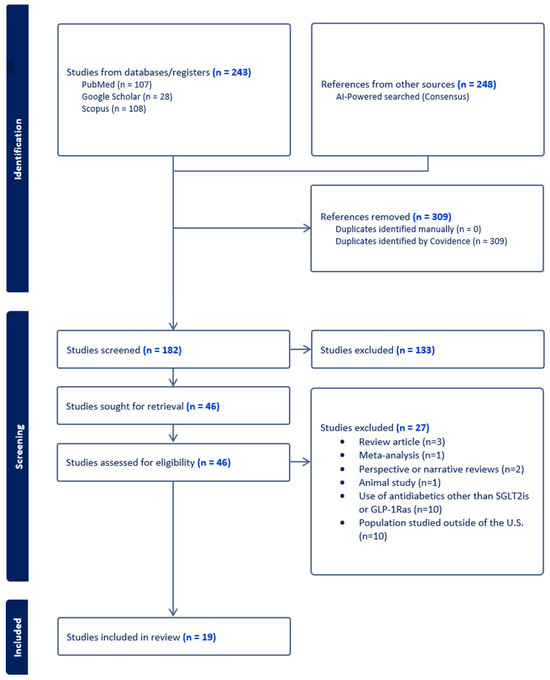 Identification

Studies from databases/registers (n = 243)
PubMed (n = 107)
Google Scholar (n = 28)
Scopus (n = 108)

References from other sources (n = 248)
AI-Powered searched (Consensus)

References removed (n = 309)
Duplicates identified manually (n = 0)
Duplicates identified by Covidence (n = 309)

Screening

Studies screened (n = 182)

Studies excluded (n = 133)

Studies sought for retrieval (n = 46)

Studies assessed for eligibility (n = 46)

Studies excluded (n = 27)
• Review article (n=3)
• Meta-analysis (n=1)
• Perspective or narrative reviews (n=2)
• Animal study (n=1)
• Use of antidiabetics other than SGLT2is or GLP-1Ras (n=10)
• Population studied outside of the U.S. (n=10)

Included

Studies included in review (n = 19)